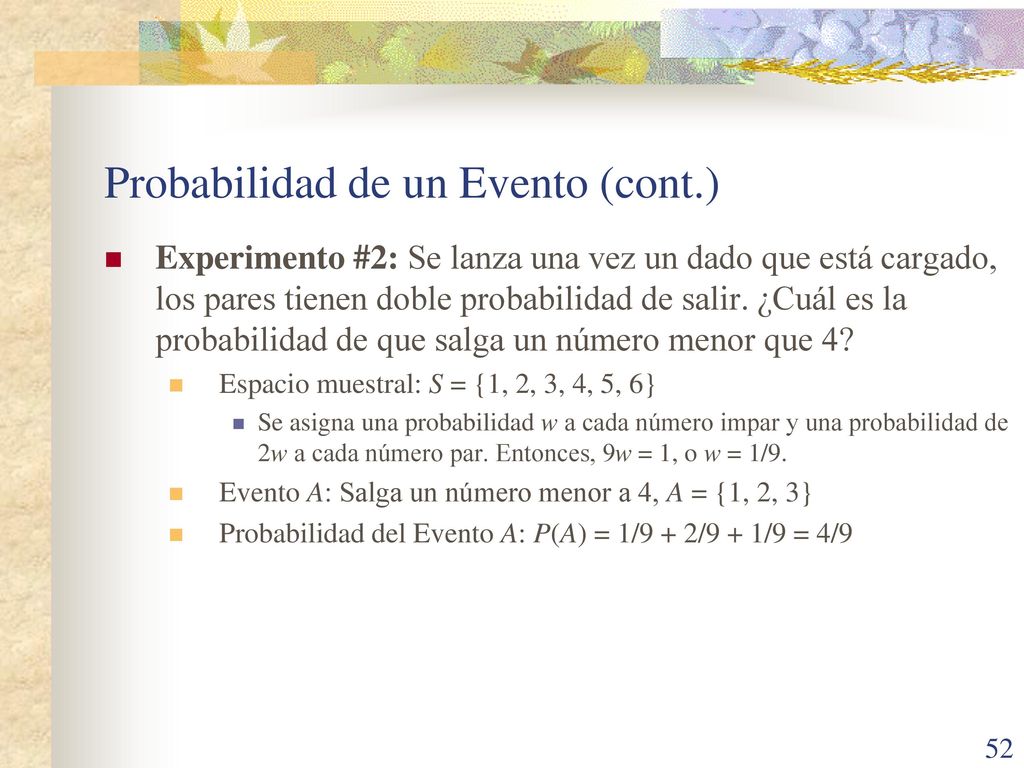 Probabilidad de un Evento (cont.)

Experimento #2: Se lanza una vez un dado que está cargado, los pares tienen doble probabilidad de salir. ¿Cuál es la probabilidad de que salga un número menor que 4?

Espacio muestral: $S = \{1, 2, 3, 4, 5, 6\}$

Se asigna una probabilidad $w$ a cada número impar y una probabilidad de $2w$ a cada número par. Entonces, $9w = 1$, o $w = 1/9$.

Evento $A$: Salga un número menor a 4, $A = \{1, 2, 3\}$

Probabilidad del Evento $A$: $P(A) = 1/9 + 2/9 + 1/9 = 4/9$

52